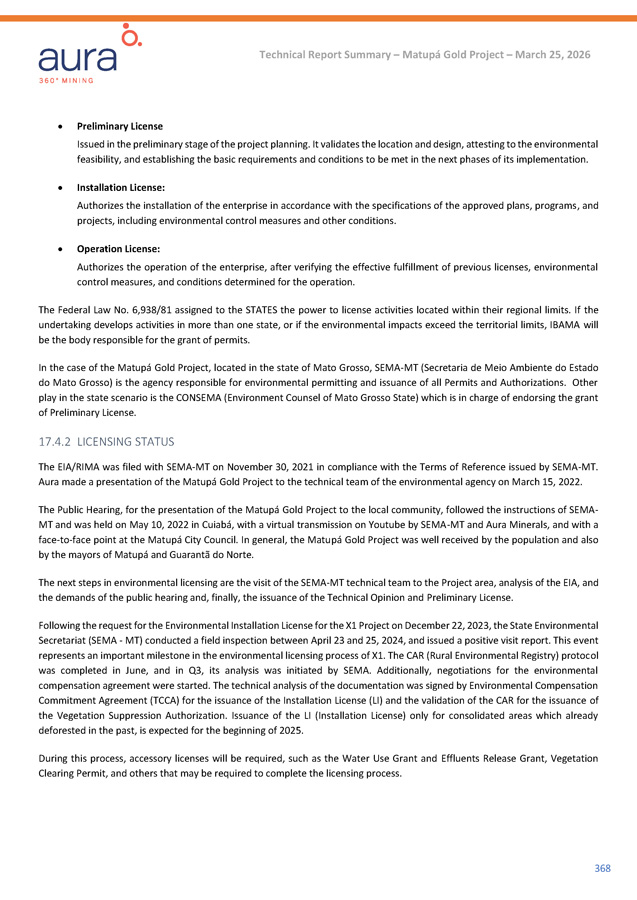 aura
360° MINING

Technical Report Summary – Matupá Gold Project – March 25, 2026

• Preliminary License
Issued in the preliminary stage of the project planning. It validates the location and design, attesting to the environmental feasibility, and establishing the basic requirements and conditions to be met in the next phases of its implementation.

• Installation License:
Authorizes the installation of the enterprise in accordance with the specifications of the approved plans, programs, and projects, including environmental control measures and other conditions.

• Operation License:
Authorizes the operation of the enterprise, after verifying the effective fulfillment of previous licenses, environmental control measures, and conditions determined for the operation.

The Federal Law No. 6,938/81 assigned to the STATES the power to license activities located within their regional limits. If the undertaking develops activities in more than one state, or if the environmental impacts exceed the territorial limits, IBAMA will be the body responsible for the grant of permits.

In the case of the Matupá Gold Project, located in the state of Mato Grosso, SEMA-MT (Secretaria de Meio Ambiente do Estado do Mato Grosso) is the agency responsible for environmental permitting and issuance of all Permits and Authorizations. Other play in the state scenario is the CONSEMA (Environment Counsel of Mato Grosso State) which is in charge of endorsing the grant of Preliminary License.

17.4.2 LICENSING STATUS

The EIA/RIMA was filed with SEMA-MT on November 30, 2021 in compliance with the Terms of Reference issued by SEMA-MT. Aura made a presentation of the Matupá Gold Project to the technical team of the environmental agency on March 15, 2022.

The Public Hearing, for the presentation of the Matupá Gold Project to the local community, followed the instructions of SEMA-MT and was held on May 10, 2022 in Cuiabá, with a virtual transmission on Youtube by SEMA-MT and Aura Minerals, and with a face-to-face point at the Matupá City Council. In general, the Matupá Gold Project was well received by the population and also by the mayors of Matupá and Guarantã do Norte.

The next steps in environmental licensing are the visit of the SEMA-MT technical team to the Project area, analysis of the EIA, and the demands of the public hearing and, finally, the issuance of the Technical Opinion and Preliminary License.

Following the request for the Environmental Installation License for the X1 Project on December 22, 2023, the State Environmental Secretariat (SEMA - MT) conducted a field inspection between April 23 and 25, 2024, and issued a positive visit report. This event represents an important milestone in the environmental licensing process of X1. The CAR (Rural Environmental Registry) protocol was completed in June, and in Q3, its analysis was initiated by SEMA. Additionally, negotiations for the environmental compensation agreement were started. The technical analysis of the documentation was signed by Environmental Compensation Commitment Agreement (TCCA) for the issuance of the Installation License (LI) and the validation of the CAR for the issuance of the Vegetation Suppression Authorization. Issuance of the LI (Installation License) only for consolidated areas which already deforested in the past, is expected for the beginning of 2025.

During this process, accessory licenses will be required, such as the Water Use Grant and Effluents Release Grant, Vegetation Clearing Permit, and others that may be required to complete the licensing process.

368